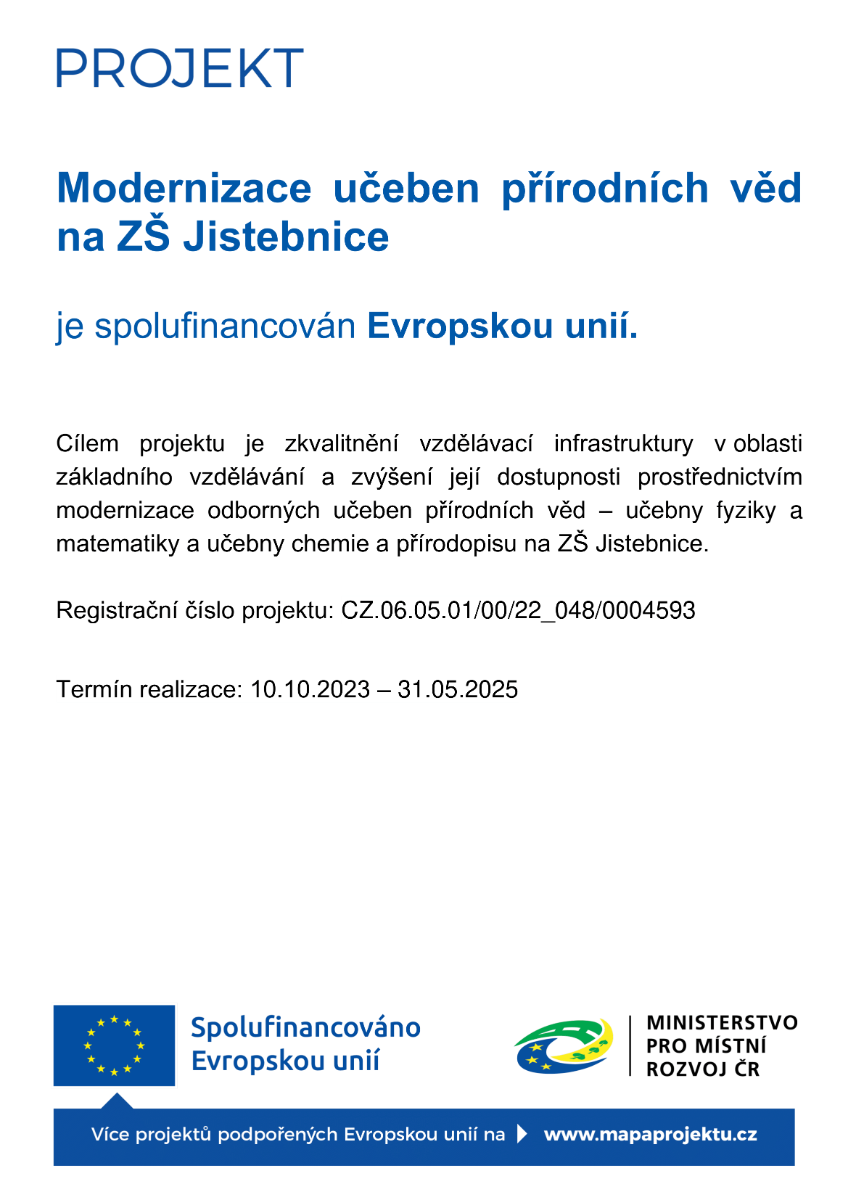 PROJEKT

Modernizace učeben přírodních věd na ZŠ Jistebnice

je spolufinancován Evropskou unií.

Cílem projektu je zkvalitnění vzdělávací infrastruktury v oblasti základního vzdělávání a zvýšení její dostupnosti prostřednictvím modernizace odborných učeben přírodních věd – učebny fyziky a matematiky a učebny chemie a přírodopisu na ZŠ Jistebnice.

Registrační číslo projektu: CZ.06.05.01/00/22_048/0004593

Termín realizace: 10.10.2023 – 31.05.2025

Spolufinancováno Evropskou unií

MINISTERSTVO PRO MÍSTNÍ ROZVOJ ČR

Více projektů podpořených Evropskou unií na www.mapaprojektu.cz